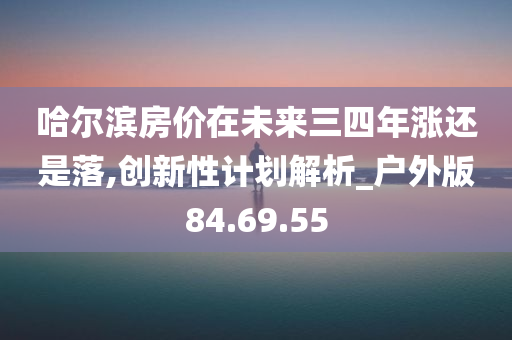 哈尔滨房价在未来三四年涨还是落,创新性计划解析_户外版84.69.55